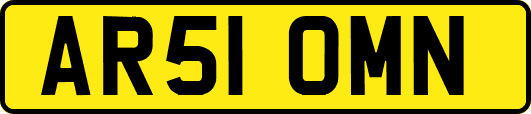 AR51 OMN